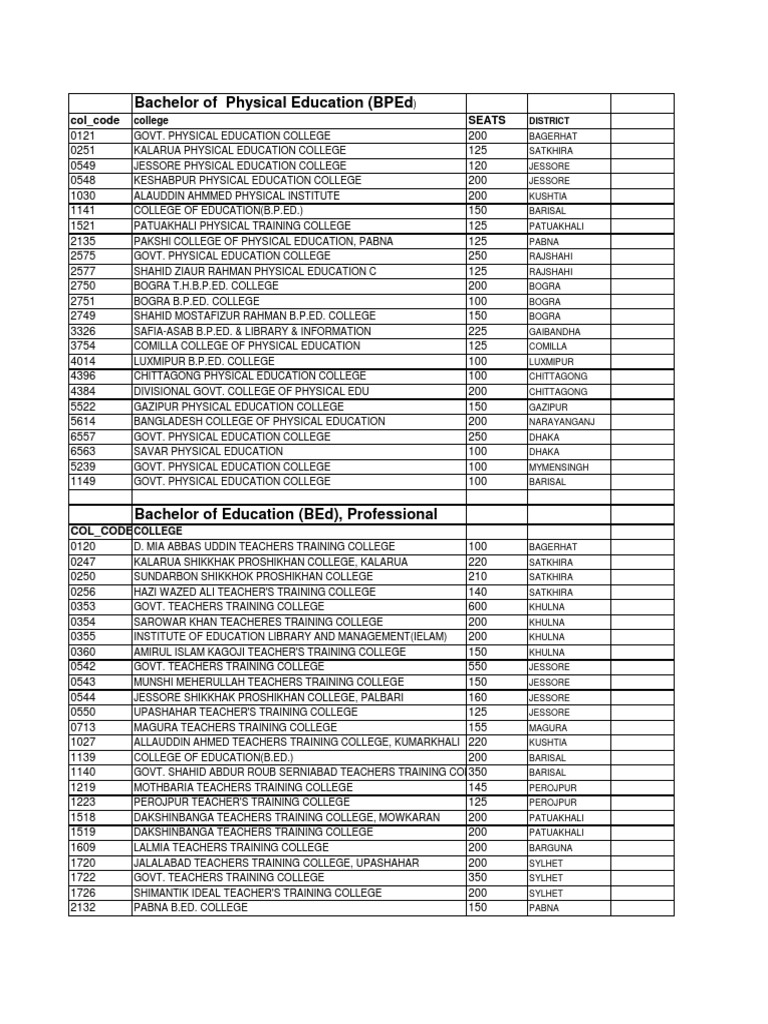 | | Bachelor of Physical Education (BPEd) | | | |
|---|---|---|---|---|
| col_code | college | SEATS | DISTRICT | |
| 0121 | GOVT. PHYSICAL EDUCATION COLLEGE | 200 | BAGERHAT | |
| 0251 | KALARUA PHYSICAL EDUCATION COLLEGE | 125 | SATKHIRA | |
| 0549 | JESSORE PHYSICAL EDUCATION COLLEGE | 120 | JESSORE | |
| 0548 | KESHABPUR PHYSICAL EDUCATION COLLEGE | 200 | JESSORE | |
| 1030 | ALAUDDIN AHMMED PHYSICAL INSTITUTE | 200 | KUSHTIA | |
| 1141 | COLLEGE OF EDUCATION(B.P.ED.) | 150 | BARISAL | |
| 1521 | PATUAKHALI PHYSICAL TRAINING COLLEGE | 125 | PATUAKHALI | |
| 2135 | PAKSHI COLLEGE OF PHYSICAL EDUCATION, PABNA | 125 | PABNA | |
| 2575 | GOVT. PHYSICAL EDUCATION COLLEGE | 250 | RAJSHAHI | |
| 2577 | SHAHID ZIAUR RAHMAN PHYSICAL EDUCATION C | 125 | RAJSHAHI | |
| 2750 | BOGRA T.H.B.P.ED. COLLEGE | 200 | BOGRA | |
| 2751 | BOGRA B.P.ED. COLLEGE | 100 | BOGRA | |
| 2749 | SHAHID MOSTAFIZUR RAHMAN B.P.ED. COLLEGE | 150 | BOGRA | |
| 3326 | SAFIA-ASAB B.P.ED. & LIBRARY & INFORMATION | 225 | GAIBANDHA | |
| 3754 | COMILLA COLLEGE OF PHYSICAL EDUCATION | 125 | COMILLA | |
| 4014 | LUXMIPUR B.P.ED. COLLEGE | 100 | LUXMIPUR | |
| 4396 | CHITTAGONG PHYSICAL EDUCATION COLLEGE | 100 | CHITTAGONG | |
| 4384 | DIVISIONAL GOVT. COLLEGE OF PHYSICAL EDU | 200 | CHITTAGONG | |
| 5522 | GAZIPUR PHYSICAL EDUCATION COLLEGE | 150 | GAZIPUR | |
| 5614 | BANGLADESH COLLEGE OF PHYSICAL EDUCATION | 200 | NARAYANGANJ | |
| 6557 | GOVT. PHYSICAL EDUCATION COLLEGE | 250 | DHAKA | |
| 6563 | SAVAR PHYSICAL EDUCATION | 100 | DHAKA | |
| 5239 | GOVT. PHYSICAL EDUCATION COLLEGE | 100 | MYMENSINGH | |
| 1149 | GOVT. PHYSICAL EDUCATION COLLEGE | 100 | BARISAL | |
| | | | | |
| | Bachelor of Education (BEd), Professional | | | |
| COL_CODE | COLLEGE | | | |
| 0120 | D. MIA ABBAS UDDIN TEACHERS TRAINING COLLEGE | 100 | BAGERHAT | |
| 0247 | KALARUA SHIKKHAK PROSHIKHAN COLLEGE, KALARUA | 220 | SATKHIRA | |
| 0250 | SUNDARBON SHIKKHOK PROSHIKHAN COLLEGE | 210 | SATKHIRA | |
| 0256 | HAZI WAZED ALI TEACHER'S TRAINING COLLEGE | 140 | SATKHIRA | |
| 0353 | GOVT. TEACHERS TRAINING COLLEGE | 600 | KHULNA | |
| 0354 | SAROWAR KHAN TEACHERES TRAINING COLLEGE | 200 | KHULNA | |
| 0355 | INSTITUTE OF EDUCATION LIBRARY AND MANAGEMENT(IELAM) | 200 | KHULNA | |
| 0360 | AMIRUL ISLAM KAGOJI TEACHER'S TRAINING COLLEGE | 150 | KHULNA | |
| 0542 | GOVT. TEACHERS TRAINING COLLEGE | 550 | JESSORE | |
| 0543 | MUNSHI MEHERULLAH TEACHERS TRAINING COLLEGE | 150 | JESSORE | |
| 0544 | JESSORE SHIKKHAK PROSHIKHAN COLLEGE, PALBARI | 160 | JESSORE | |
| 0550 | UPASHAHAR TEACHER'S TRAINING COLLEGE | 125 | JESSORE | |
| 0713 | MAGURA TEACHERS TRAINING COLLEGE | 155 | MAGURA | |
| 1027 | ALLAUDDIN AHMED TEACHERS TRAINING COLLEGE, KUMARKHALI | 220 | KUSHTIA | |
| 1139 | COLLEGE OF EDUCATION(B.ED.) | 200 | BARISAL | |
| 1140 | GOVT. SHAHID ABDUR ROUB SERNIABAD TEACHERS TRAINING CO | 350 | BARISAL | |
| 1219 | MOTHBARIA TEACHERS TRAINING COLLEGE | 145 | PEROJPUR | |
| 1223 | PEROJPUR TEACHER'S TRAINING COLLEGE | 125 | PEROJPUR | |
| 1518 | DAKSHINBANGA TEACHERS TRAINING COLLEGE, MOWKARAN | 200 | PATUAKHALI | |
| 1519 | DAKSHINBANGA TEACHERS TRAINING COLLEGE | 200 | PATUAKHALI | |
| 1609 | LALMIA TEACHERS TRAINING COLLEGE | 200 | BARGUNA | |
| 1720 | JALALABAD TEACHERS TRAINING COLLEGE, UPASHAHAR | 200 | SYLHET | |
| 1722 | GOVT. TEACHERS TRAINING COLLEGE | 350 | SYLHET | |
| 1726 | SHIMANTIK IDEAL TEACHER'S TRAINING COLLEGE | 200 | SYLHET | |
| 2132 | PABNA B.ED. COLLEGE | 150 | PABNA | |